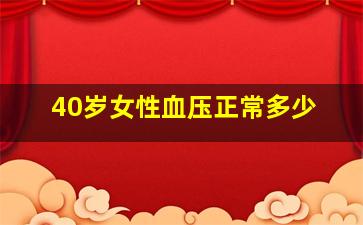 40岁女性血压正常多少